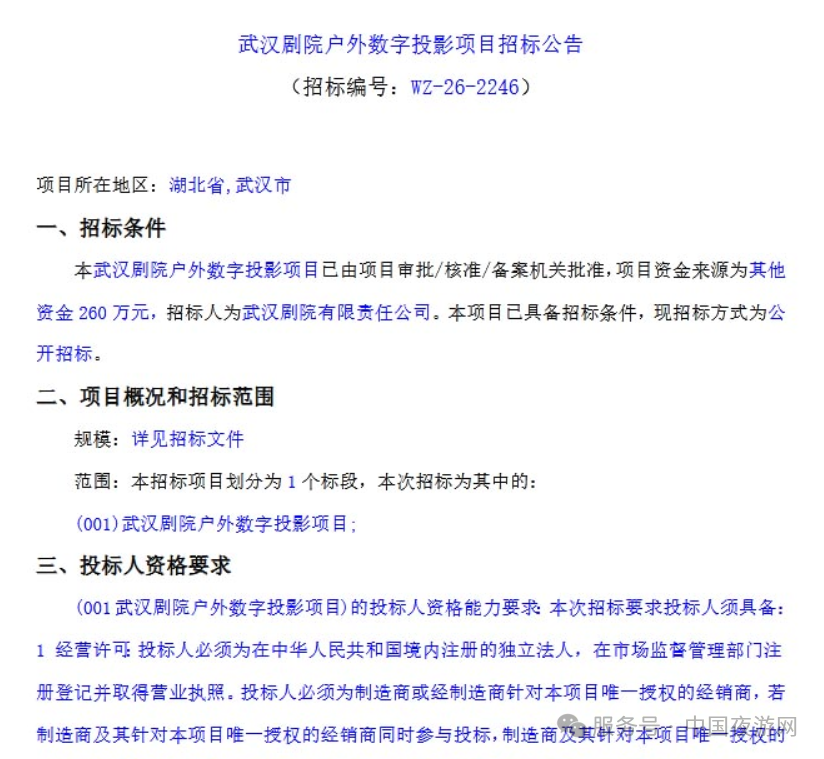 武汉剧院户外数字投影项目招标公告
（招标编号：WZ-26-2246）

项目所在地区：湖北省,武汉市

一、招标条件

本武汉剧院户外数字投影项目已由项目审批/核准/备案机关批准，项目资金来源为其他资金 260 万元，招标人为武汉剧院有限责任公司。本项目已具备招标条件，现招标方式为公开招标。

二、项目概况和招标范围

规模：详见招标文件

范围：本招标项目划分为 1 个标段，本次招标为其中的：

(001)武汉剧院户外数字投影项目;

三、投标人资格要求

(001 武汉剧院户外数字投影项目)的投标人资格能力要求：本次招标要求投标人须具备：1 经营许可：投标人必须为在中华人民共和国境内注册的独立法人，在市场监督管理部门注册登记并取得营业执照。投标人必须为制造商或经制造商针对本项目唯一授权的经销商，若制造商及其针对本项目唯一授权的经销商同时参与投标，制造商及其针对本项目唯一授权的

服务号 · 中国夜游网